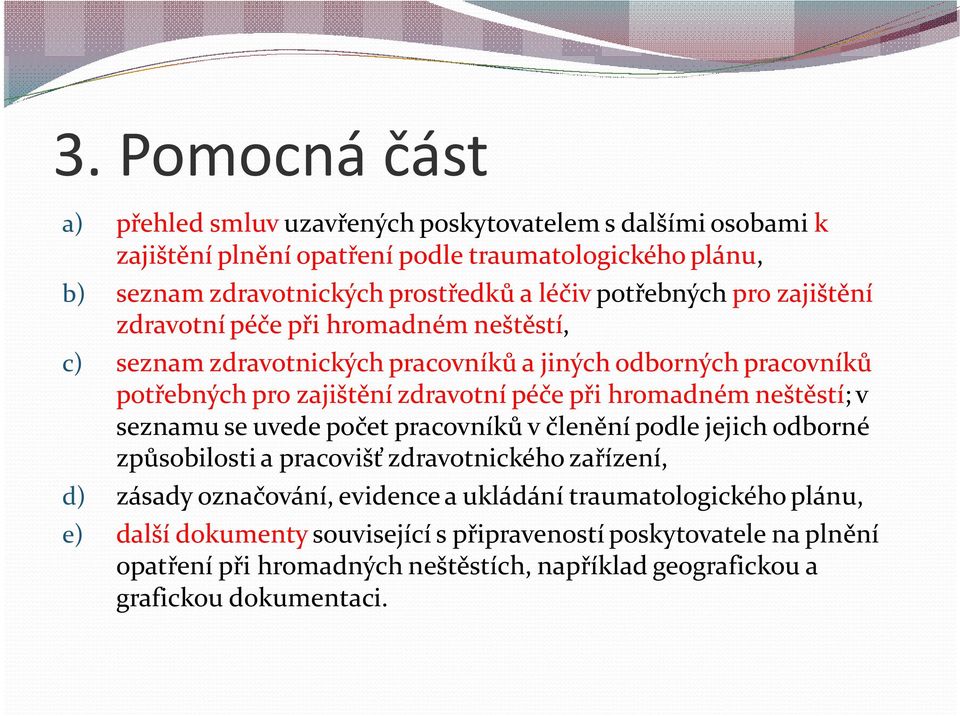 3. Pomocná část

a) přehled smluv uzavřených poskytovatelem s dalšími osobami k zajištění plnění opatření podle traumatologického plánu,

b) seznam zdravotnických prostředků a léčiv potřebných pro zajištění zdravotní péče při hromadném neštěstí,

c) seznam zdravotnických pracovníků a jiných odborných pracovníků potřebných pro zajištění zdravotní péče při hromadném neštěstí; v seznamu se uvede počet pracovníků v členění podle jejich odborné způsobilosti a pracovišť zdravotnického zařízení,

d) zásady označování, evidence a ukládání traumatologického plánu,

e) další dokumenty související s připraveností poskytovatele na plnění opatření při hromadných neštěstích, například geografickou a grafickou dokumentaci.